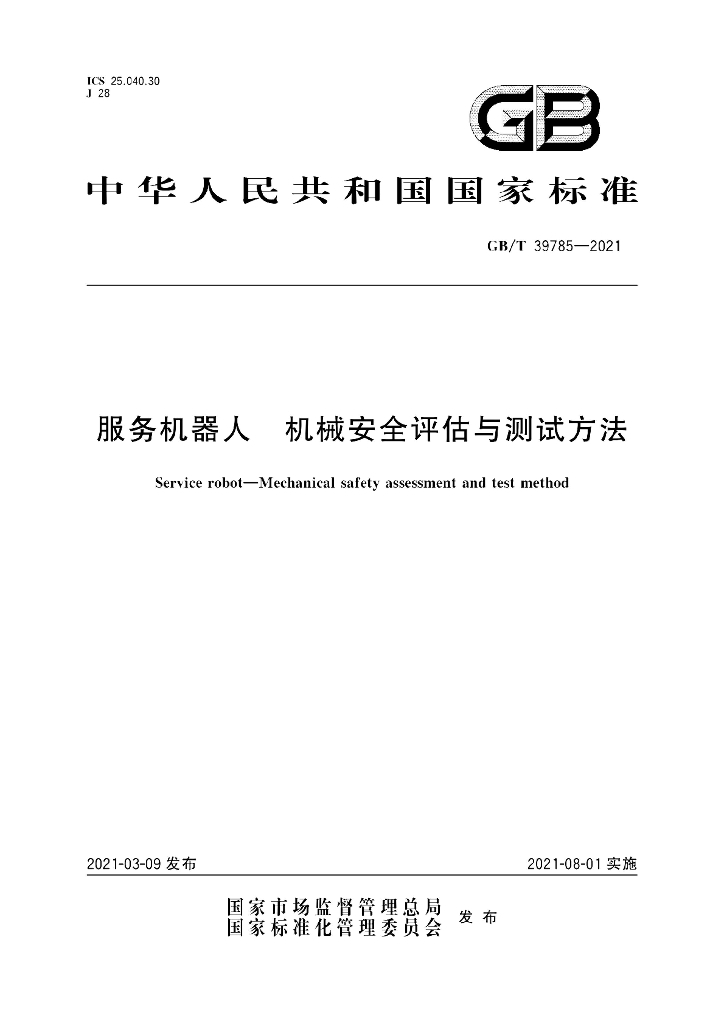 ICS 25.040.30
J 28

GB

中华人民共和国国家标准

GB/T 39785—2021

服务机器人 机械安全评估与测试方法

Service robot—Mechanical safety assessment and test method

2021-03-09发布

2021-08-01实施

国家市场监督管理总局
国家标准化管理委员会
发布